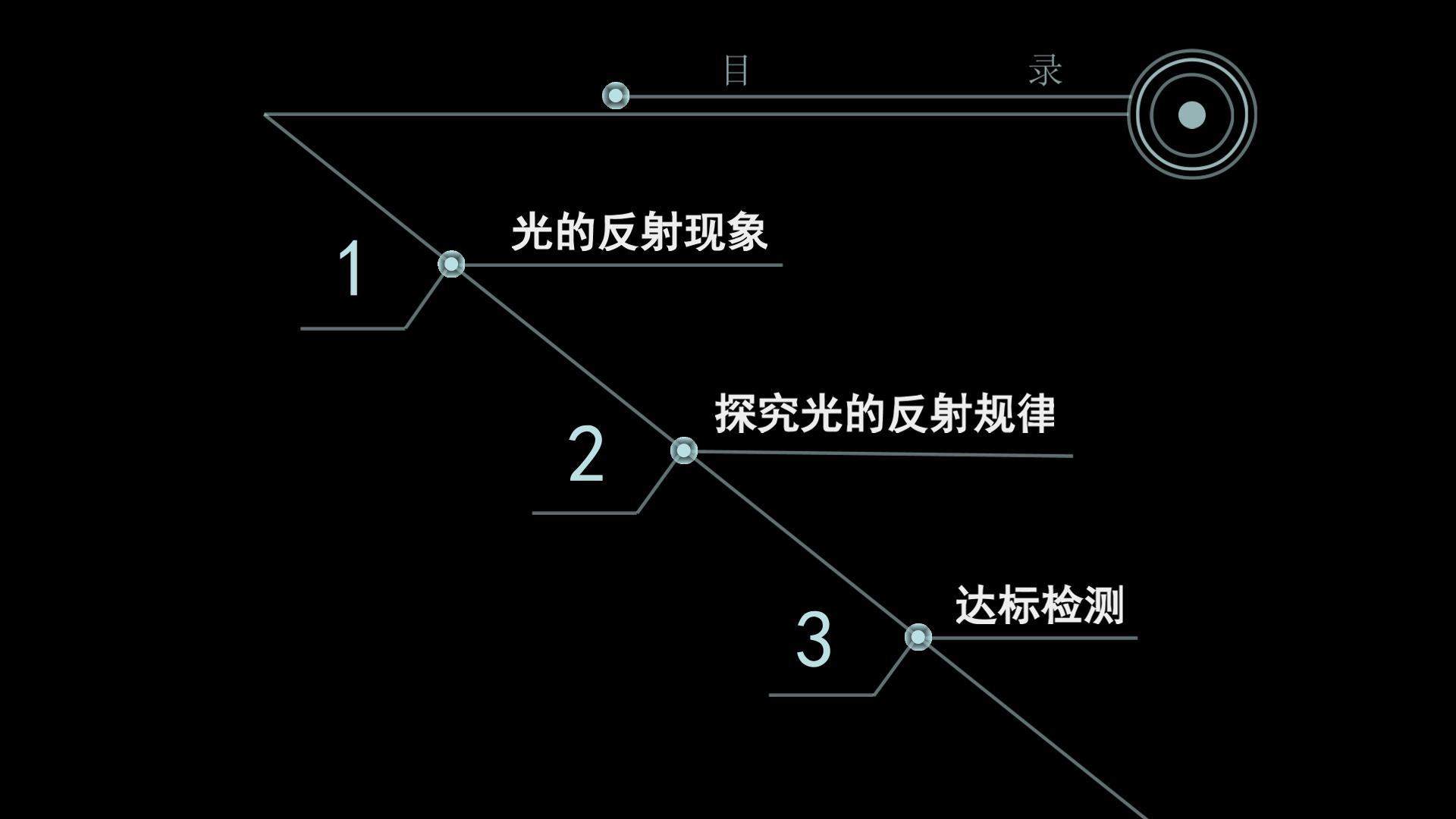 目 录

1

光的反射现象

2

探究光的反射规律

3

达标检测